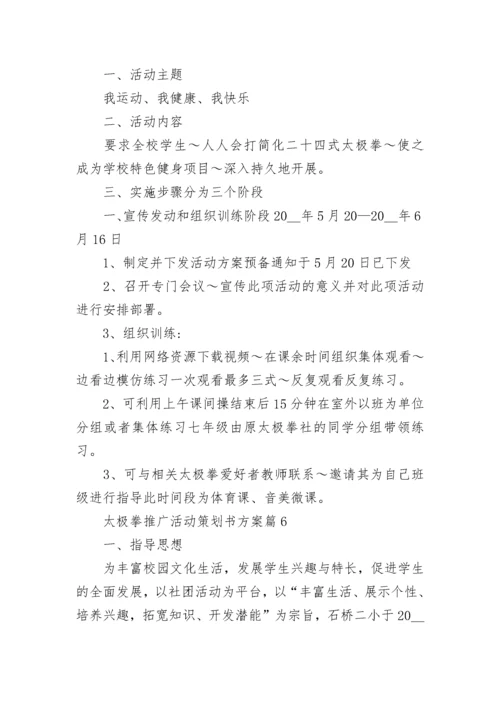 一、活动主题

我运动、我健康、我快乐

二、活动内容

要求全校学生～人人会打简化二十四式太极拳～使之成为学校特色健身项目～深入持久地开展。

三、实施步骤分为三个阶段

一、宣传发动和组织训练阶段 20__年 5 月 20—20__年 6 月 16 日

1、制定并下发活动方案预备通知于 5 月 20 日已下发

2、召开专门会议～宣传此项活动的意义并对此项活动进行安排部署。

3、组织训练:

1、利用网络资源下载视频～在课余时间组织集体观看～边看边模仿练习一次观看最多三式～反复观看反复练习。

2、可利用上午课间操结束后 15 分钟在室外以班为单位分组或者集体练习七年级由原太极拳社的同学分组带领练习。

3、可与相关太极拳爱好者教师联系～邀请其为自己班级进行指导此时间段为体育课、音美微课。

太极拳推广活动策划书方案篇 6

一、指导思想

为丰富校园文化生活，发展学生兴趣与特长，促进学生的全面发展，以社团活动为平台，以“丰富生活、展示个性、培养兴趣，拓宽知识、开发潜能”为宗旨，石桥二小于 20__